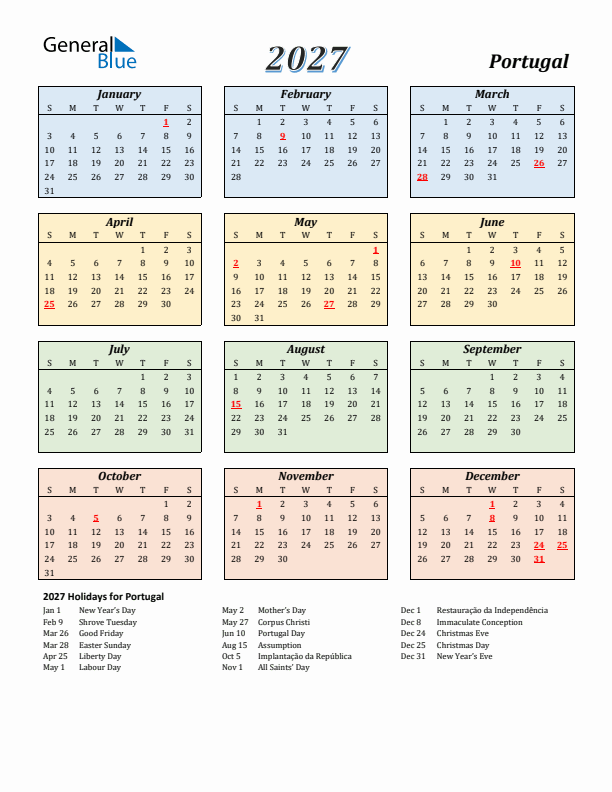 General Blue

2027

Portugal

January

| S | M | T | W | T | F | S |
|---|---|---|---|---|---|---|
| | | | | | 1 | 2 |
| 3 | 4 | 5 | 6 | 7 | 8 | 9 |
| 10 | 11 | 12 | 13 | 14 | 15 | 16 |
| 17 | 18 | 19 | 20 | 21 | 22 | 23 |
| 24 | 25 | 26 | 27 | 28 | 29 | 30 |
| 31 | | | | | | |

February

| S | M | T | W | T | F | S |
|---|---|---|---|---|---|---|
| | 1 | 2 | 3 | 4 | 5 | 6 |
| 7 | 8 | 9 | 10 | 11 | 12 | 13 |
| 14 | 15 | 16 | 17 | 18 | 19 | 20 |
| 21 | 22 | 23 | 24 | 25 | 26 | 27 |
| 28 | | | | | | |

March

| S | M | T | W | T | F | S |
|---|---|---|---|---|---|---|
| | 1 | 2 | 3 | 4 | 5 | 6 |
| 7 | 8 | 9 | 10 | 11 | 12 | 13 |
| 14 | 15 | 16 | 17 | 18 | 19 | 20 |
| 21 | 22 | 23 | 24 | 25 | 26 | 27 |
| 28 | 29 | 30 | 31 | | | |

April

| S | M | T | W | T | F | S |
|---|---|---|---|---|---|---|
| | | | | 1 | 2 | 3 |
| 4 | 5 | 6 | 7 | 8 | 9 | 10 |
| 11 | 12 | 13 | 14 | 15 | 16 | 17 |
| 18 | 19 | 20 | 21 | 22 | 23 | 24 |
| 25 | 26 | 27 | 28 | 29 | 30 | |

May

| S | M | T | W | T | F | S |
|---|---|---|---|---|---|---|
| | | | | | | 1 |
| 2 | 3 | 4 | 5 | 6 | 7 | 8 |
| 9 | 10 | 11 | 12 | 13 | 14 | 15 |
| 16 | 17 | 18 | 19 | 20 | 21 | 22 |
| 23 | 24 | 25 | 26 | 27 | 28 | 29 |
| 30 | 31 | | | | | |

June

| S | M | T | W | T | F | S |
|---|---|---|---|---|---|---|
| | | 1 | 2 | 3 | 4 | 5 |
| 6 | 7 | 8 | 9 | 10 | 11 | 12 |
| 13 | 14 | 15 | 16 | 17 | 18 | 19 |
| 20 | 21 | 22 | 23 | 24 | 25 | 26 |
| 27 | 28 | 29 | 30 | | | |

July

| S | M | T | W | T | F | S |
|---|---|---|---|---|---|---|
| | | | | 1 | 2 | 3 |
| 4 | 5 | 6 | 7 | 8 | 9 | 10 |
| 11 | 12 | 13 | 14 | 15 | 16 | 17 |
| 18 | 19 | 20 | 21 | 22 | 23 | 24 |
| 25 | 26 | 27 | 28 | 29 | 30 | 31 |

August

| S | M | T | W | T | F | S |
|---|---|---|---|---|---|---|
| 1 | 2 | 3 | 4 | 5 | 6 | 7 |
| 8 | 9 | 10 | 11 | 12 | 13 | 14 |
| 15 | 16 | 17 | 18 | 19 | 20 | 21 |
| 22 | 23 | 24 | 25 | 26 | 27 | 28 |
| 29 | 30 | 31 | | | | |

September

| S | M | T | W | T | F | S |
|---|---|---|---|---|---|---|
| | | | 1 | 2 | 3 | 4 |
| 5 | 6 | 7 | 8 | 9 | 10 | 11 |
| 12 | 13 | 14 | 15 | 16 | 17 | 18 |
| 19 | 20 | 21 | 22 | 23 | 24 | 25 |
| 26 | 27 | 28 | 29 | 30 | | |

October

| S | M | T | W | T | F | S |
|---|---|---|---|---|---|---|
| | | | | | 1 | 2 |
| 3 | 4 | 5 | 6 | 7 | 8 | 9 |
| 10 | 11 | 12 | 13 | 14 | 15 | 16 |
| 17 | 18 | 19 | 20 | 21 | 22 | 23 |
| 24 | 25 | 26 | 27 | 28 | 29 | 30 |
| 31 | | | | | | |

November

| S | M | T | W | T | F | S |
|---|---|---|---|---|---|---|
| | 1 | 2 | 3 | 4 | 5 | 6 |
| 7 | 8 | 9 | 10 | 11 | 12 | 13 |
| 14 | 15 | 16 | 17 | 18 | 19 | 20 |
| 21 | 22 | 23 | 24 | 25 | 26 | 27 |
| 28 | 29 | 30 | | | | |

December

| S | M | T | W | T | F | S |
|---|---|---|---|---|---|---|
| | | | 1 | 2 | 3 | 4 |
| 5 | 6 | 7 | 8 | 9 | 10 | 11 |
| 12 | 13 | 14 | 15 | 16 | 17 | 18 |
| 19 | 20 | 21 | 22 | 23 | 24 | 25 |
| 26 | 27 | 28 | 29 | 30 | 31 | |

2027 Holidays for Portugal

Jan 1 New Year's Day
Feb 9 Shrove Tuesday
Mar 26 Good Friday
Mar 28 Easter Sunday
Apr 25 Liberty Day
May 1 Labour Day

May 2 Mother's Day
May 27 Corpus Christi
Jun 10 Portugal Day
Aug 15 Assumption
Oct 5 Implantação da República
Nov 1 All Saints' Day

Dec 1 Restauração da Independência
Dec 8 Immaculate Conception
Dec 24 Christmas Eve
Dec 25 Christmas Day
Dec 31 New Year's Eve